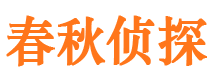 春秋侦探